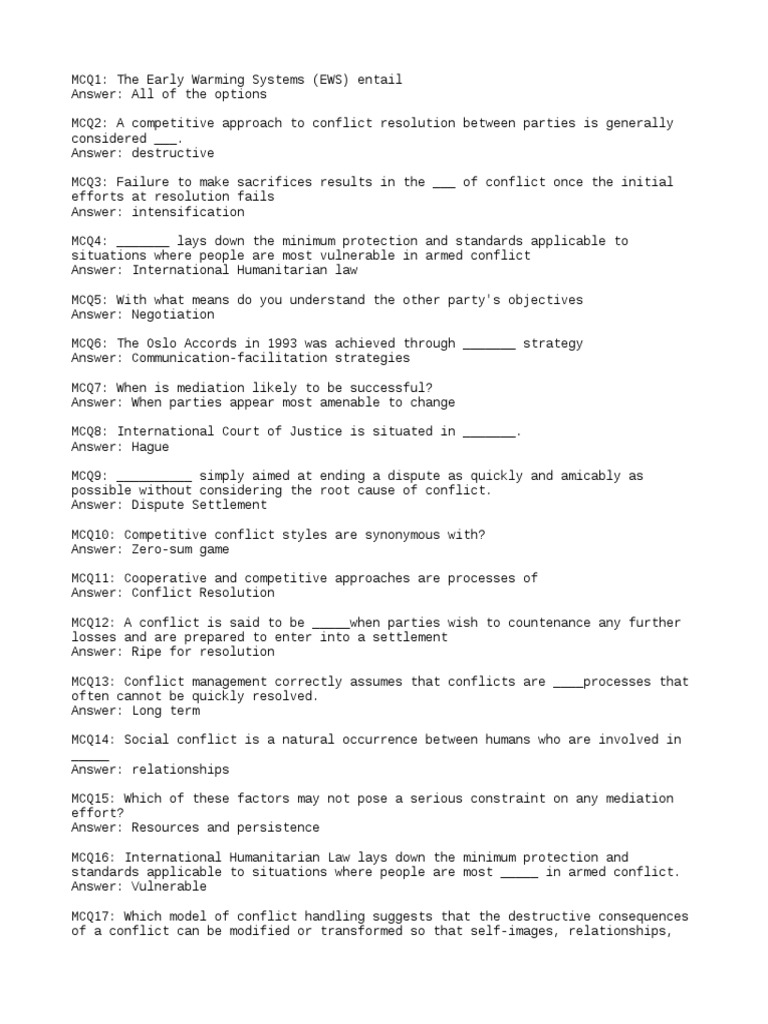 MCQ1: The Early Warming Systems (EWS) entail
Answer: All of the options

MCQ2: A competitive approach to conflict resolution between parties is generally considered ___.
Answer: destructive

MCQ3: Failure to make sacrifices results in the ___ of conflict once the initial efforts at resolution fails
Answer: intensification

MCQ4: _______ lays down the minimum protection and standards applicable to situations where people are most vulnerable in armed conflict
Answer: International Humanitarian law

MCQ5: With what means do you understand the other party's objectives
Answer: Negotiation

MCQ6: The Oslo Accords in 1993 was achieved through _______ strategy
Answer: Communication-facilitation strategies

MCQ7: When is mediation likely to be successful?
Answer: When parties appear most amenable to change

MCQ8: International Court of Justice is situated in _______.
Answer: Hague

MCQ9: __________ simply aimed at ending a dispute as quickly and amicably as possible without considering the root cause of conflict.
Answer: Dispute Settlement

MCQ10: Competitive conflict styles are synonymous with?
Answer: Zero-sum game

MCQ11: Cooperative and competitive approaches are processes of
Answer: Conflict Resolution

MCQ12: A conflict is said to be _____when parties wish to countenance any further losses and are prepared to enter into a settlement
Answer: Ripe for resolution

MCQ13: Conflict management correctly assumes that conflicts are ____processes that often cannot be quickly resolved.
Answer: Long term

MCQ14: Social conflict is a natural occurrence between humans who are involved in _____
Answer: relationships

MCQ15: Which of these factors may not pose a serious constraint on any mediation effort?
Answer: Resources and persistence

MCQ16: International Humanitarian Law lays down the minimum protection and standards applicable to situations where people are most _____ in armed conflict.
Answer: Vulnerable

MCQ17: Which model of conflict handling suggests that the destructive consequences of a conflict can be modified or transformed so that self-images, relationships,